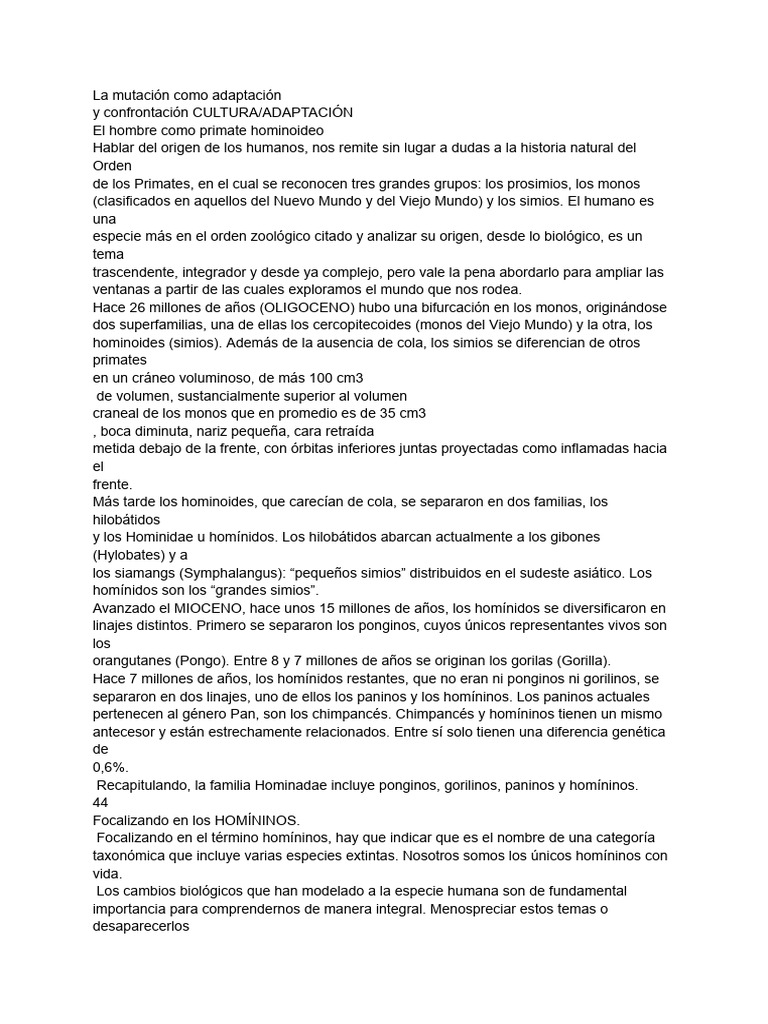 La mutación como adaptación
y confrontación CULTURA/ADAPTACIÓN
El hombre como primate hominoideo
Hablar del origen de los humanos, nos remite sin lugar a dudas a la historia natural del Orden
de los Primates, en el cual se reconocen tres grandes grupos: los prosimios, los monos (clasificados en aquellos del Nuevo Mundo y del Viejo Mundo) y los simios. El humano es una
especie más en el orden zoológico citado y analizar su origen, desde lo biológico, es un tema
trascendente, integrador y desde ya complejo, pero vale la pena abordarlo para ampliar las ventanas a partir de las cuales exploramos el mundo que nos rodea.
Hace 26 millones de años (OLIGOCENO) hubo una bifurcación en los monos, originándose dos superfamilias, una de ellas los cercopitecoides (monos del Viejo Mundo) y la otra, los hominoides (simios). Además de la ausencia de cola, los simios se diferencian de otros primates
en un cráneo voluminoso, de más 100 cm3
de volumen, sustancialmente superior al volumen
craneal de los monos que en promedio es de 35 cm3
, boca diminuta, nariz pequeña, cara retraída
metida debajo de la frente, con órbitas inferiores juntas proyectadas como inflamadas hacia el
frente.
Más tarde los hominoides, que carecían de cola, se separaron en dos familias, los hilobátidos
y los Hominidae u homínidos. Los hilobátidos abarcan actualmente a los gibones (Hylobates) y a
los siamangs (Symphalangus): “pequeños simios” distribuidos en el sudeste asiático. Los homínidos son los “grandes simios”.
Avanzado el MIOCENO, hace unos 15 millones de años, los homínidos se diversificaron en linajes distintos. Primero se separaron los ponginos, cuyos únicos representantes vivos son los
orangutanes (Pongo). Entre 8 y 7 millones de años se originan los gorilas (Gorilla).
Hace 7 millones de años, los homínidos restantes, que no eran ni ponginos ni gorilinos, se separaron en dos linajes, uno de ellos los paninos y los homíninos. Los paninos actuales pertenecen al género Pan, son los chimpancés. Chimpancés y homíninos tienen un mismo antecesor y están estrechamente relacionados. Entre sí solo tienen una diferencia genética de
0,6%.
Recapitulando, la familia Hominadae incluye ponginos, gorilinos, paninos y homíninos.
44
Focalizando en los HOMÍNINOS.
Focalizando en el término homíninos, hay que indicar que es el nombre de una categoría taxonómica que incluye varias especies extintas. Nosotros somos los únicos homíninos con vida.
Los cambios biológicos que han modelado a la especie humana son de fundamental importancia para comprendernos de manera integral. Menospreciar estos temas o desaparecerlos